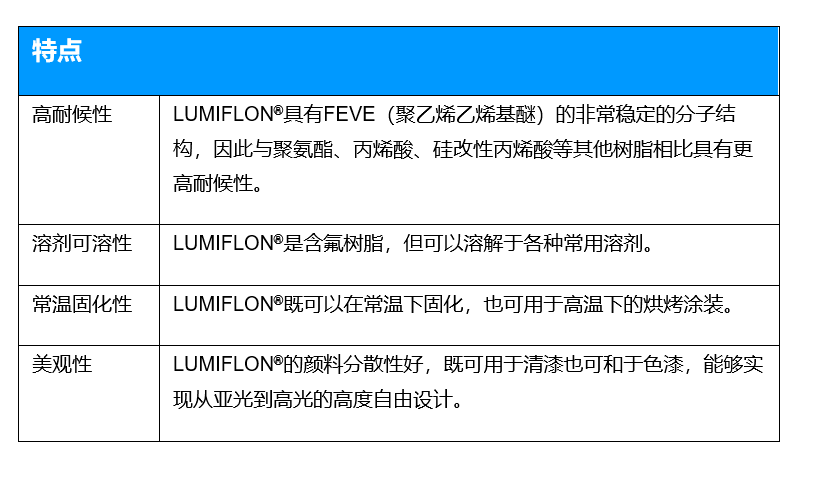 | 特点 | |
|---|---|
| 高耐候性 | LUMIFLON®具有FEVE（聚乙烯乙烯基醚）的非常稳定的分子结构，因此与聚氨酯、丙烯酸、硅改性丙烯酸等其他树脂相比具有更高耐候性。 |
| 溶剂可溶性 | LUMIFLON®是含氟树脂，但可以溶解于各种常用溶剂。 |
| 常温固化性 | LUMIFLON®既可以在常温下固化，也可用于高温下的烘烤涂装。 |
| 美观性 | LUMIFLON®的颜料分散性好，既可用于清漆也可和于色漆，能够实现从亚光到高光的高度自由设计。 |